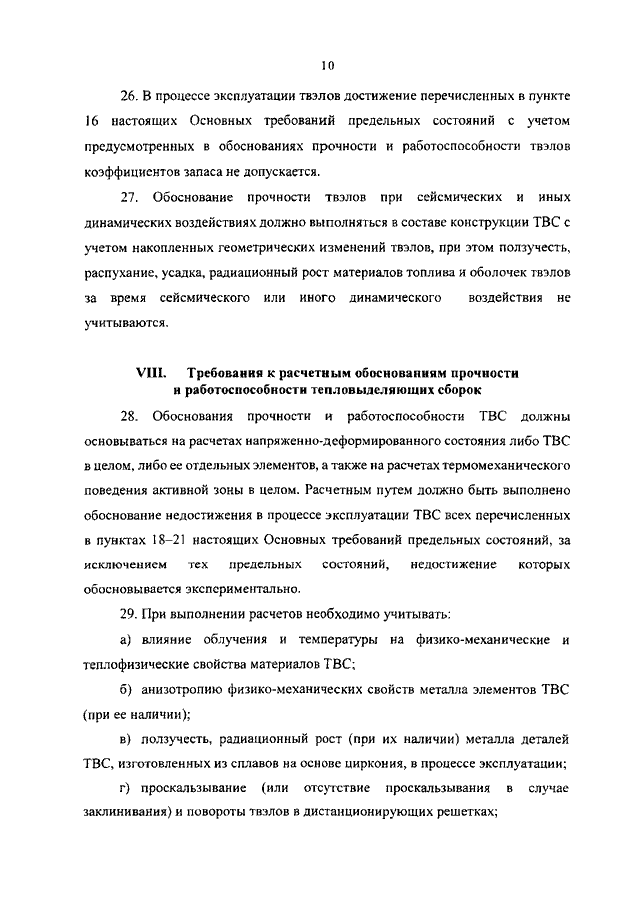 10

26. В процессе эксплуатации твэлов достижение перечисленных в пункте 16 настоящих Основных требований предельных состояний с учетом предусмотренных в обоснованиях прочности и работоспособности твэлов коэффициентов запаса не допускается.

27. Обоснование прочности твэлов при сейсмических и иных динамических воздействиях должно выполняться в составе конструкции ТВС с учетом накопленных геометрических изменений твэлов, при этом ползучесть, распухание, усадка, радиационный рост материалов топлива и оболочек твэлов за время сейсмического или иного динамического воздействия не учитываются.

VIII. Требования к расчетным обоснованиям прочности и работоспособности тепловыделяющих сборок

28. Обоснования прочности и работоспособности ТВС должны основываться на расчетах напряженно-деформированного состояния либо ТВС в целом, либо ее отдельных элементов, а также на расчетах термомеханического поведения активной зоны в целом. Расчетным путем должно быть выполнено обоснование недостижения в процессе эксплуатации ТВС всех перечисленных в пунктах 18–21 настоящих Основных требований предельных состояний, за исключением тех предельных состояний, недостижение которых обосновывается экспериментально.

29. При выполнении расчетов необходимо учитывать:

а) влияние облучения и температуры на физико-механические и теплофизические свойства материалов ТВС;

б) анизотропию физико-механических свойств металла элементов ТВС (при ее наличии);

в) ползучесть, радиационный рост (при их наличии) металла деталей ТВС, изготовленных из сплавов на основе циркония, в процессе эксплуатации;

г) проскальзывание (или отсутствие проскальзывания в случае заклинивания) и повороты твэлов в дистанционирующих решетках;